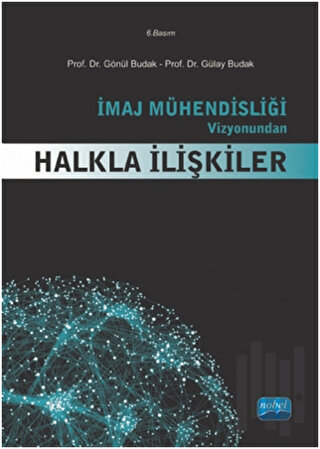 6.Basım

Prof. Dr. Gönül Budak - Prof. Dr. Gülay Budak

İMAJ MÜHENDİSLİĞİ
Vizyonundan

HALKLA İLİŞKİLER

nobel